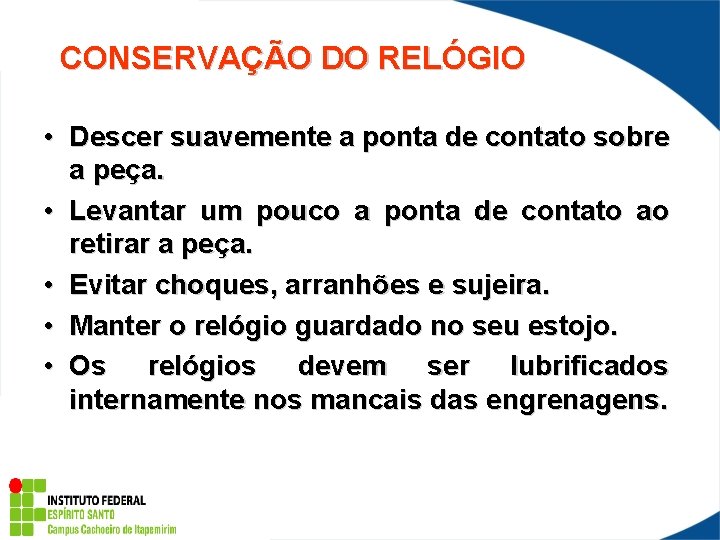 CONSERVAÇÃO DO RELÓGIO

• Descer suavemente a ponta de contato sobre a peça.
• Levantar um pouco a ponta de contato ao retirar a peça.
• Evitar choques, arranhões e sujeira.
• Manter o relógio guardado no seu estojo.
• Os relógios devem ser lubrificados internamente nos mancais das engrenagens.

INSTITUTO FEDERAL
ESPÍRITO SANTO
Campus Cachoeiro de Itapemirim